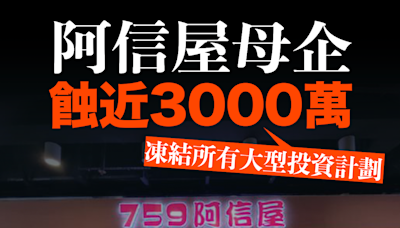 阿信屋母企
蝕近3000萬

凍結所有大型投資計劃

759阿信屋